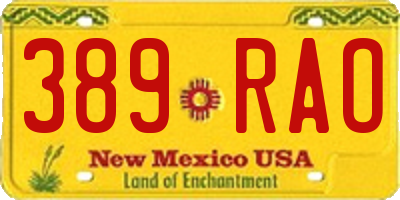 389 RAO

New Mexico USA
Land of Enchantment